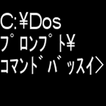 C:¥Dos
プロンプト¥
コマンドバッスイ>